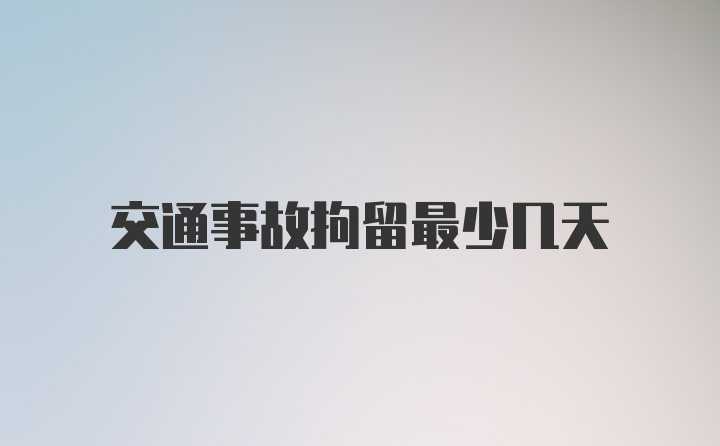 交通事故拘留最少几天